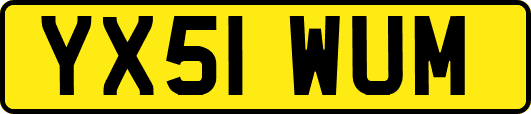 YX51 WUM